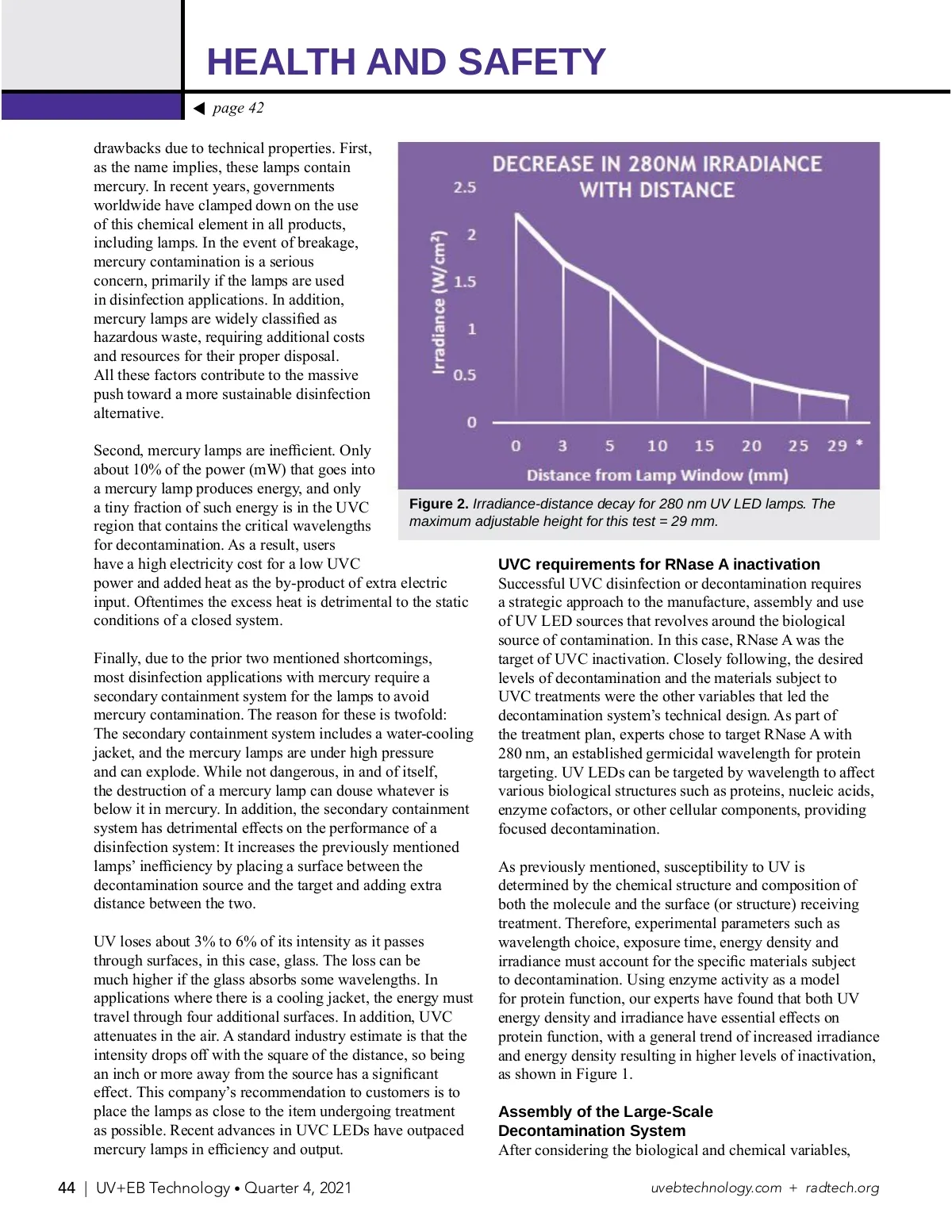 HEALTH AND SAFETY

◀ page 42

drawbacks due to technical properties. First, as the name implies, these lamps contain mercury. In recent years, governments worldwide have clamped down on the use of this chemical element in all products, including lamps. In the event of breakage, mercury contamination is a serious concern, primarily if the lamps are used in disinfection applications. In addition, mercury lamps are widely classified as hazardous waste, requiring additional costs and resources for their proper disposal. All these factors contribute to the massive push toward a more sustainable disinfection alternative.

Second, mercury lamps are inefficient. Only about 10% of the power (mW) that goes into a mercury lamp produces energy, and only a tiny fraction of such energy is in the UVC region that contains the critical wavelengths for decontamination. As a result, users have a high electricity cost for a low UVC power and added heat as the by-product of extra electric input. Oftentimes the excess heat is detrimental to the static conditions of a closed system.

Finally, due to the prior two mentioned shortcomings, most disinfection applications with mercury require a secondary containment system for the lamps to avoid mercury contamination. The reason for these is twofold: The secondary containment system includes a water-cooling jacket, and the mercury lamps are under high pressure and can explode. While not dangerous, in and of itself, the destruction of a mercury lamp can douse whatever is below it in mercury. In addition, the secondary containment system has detrimental effects on the performance of a disinfection system: It increases the previously mentioned lamps' inefficiency by placing a surface between the decontamination source and the target and adding extra distance between the two.

UV loses about 3% to 6% of its intensity as it passes through surfaces, in this case, glass. The loss can be much higher if the glass absorbs some wavelengths. In applications where there is a cooling jacket, the energy must travel through four additional surfaces. In addition, UVC attenuates in the air. A standard industry estimate is that the intensity drops off with the square of the distance, so being an inch or more away from the source has a significant effect. This company's recommendation to customers is to place the lamps as close to the item undergoing treatment as possible. Recent advances in UVC LEDs have outpaced mercury lamps in efficiency and output.

DECREASE IN 280NM IRRADIANCE WITH DISTANCE

Irradiance (W/cm²)

2.5
2
1.5
1
0.5
0

0 3 5 10 15 20 25 29 *

Distance from Lamp Window (mm)

Figure 2. Irradiance-distance decay for 280 nm UV LED lamps. The maximum adjustable height for this test = 29 mm.

UVC requirements for RNase A inactivation
Successful UVC disinfection or decontamination requires a strategic approach to the manufacture, assembly and use of UV LED sources that revolves around the biological source of contamination. In this case, RNase A was the target of UVC inactivation. Closely following, the desired levels of decontamination and the materials subject to UVC treatments were the other variables that led the decontamination system's technical design. As part of the treatment plan, experts chose to target RNase A with 280 nm, an established germicidal wavelength for protein targeting. UV LEDs can be targeted by wavelength to affect various biological structures such as proteins, nucleic acids, enzyme cofactors, or other cellular components, providing focused decontamination.

As previously mentioned, susceptibility to UV is determined by the chemical structure and composition of both the molecule and the surface (or structure) receiving treatment. Therefore, experimental parameters such as wavelength choice, exposure time, energy density and irradiance must account for the specific materials subject to decontamination. Using enzyme activity as a model for protein function, our experts have found that both UV energy density and irradiance have essential effects on protein function, with a general trend of increased irradiance and energy density resulting in higher levels of inactivation, as shown in Figure 1.

Assembly of the Large-Scale Decontamination System
After considering the biological and chemical variables,

44 | UV+EB Technology • Quarter 4, 2021

uvebtechnology.com + radtech.org